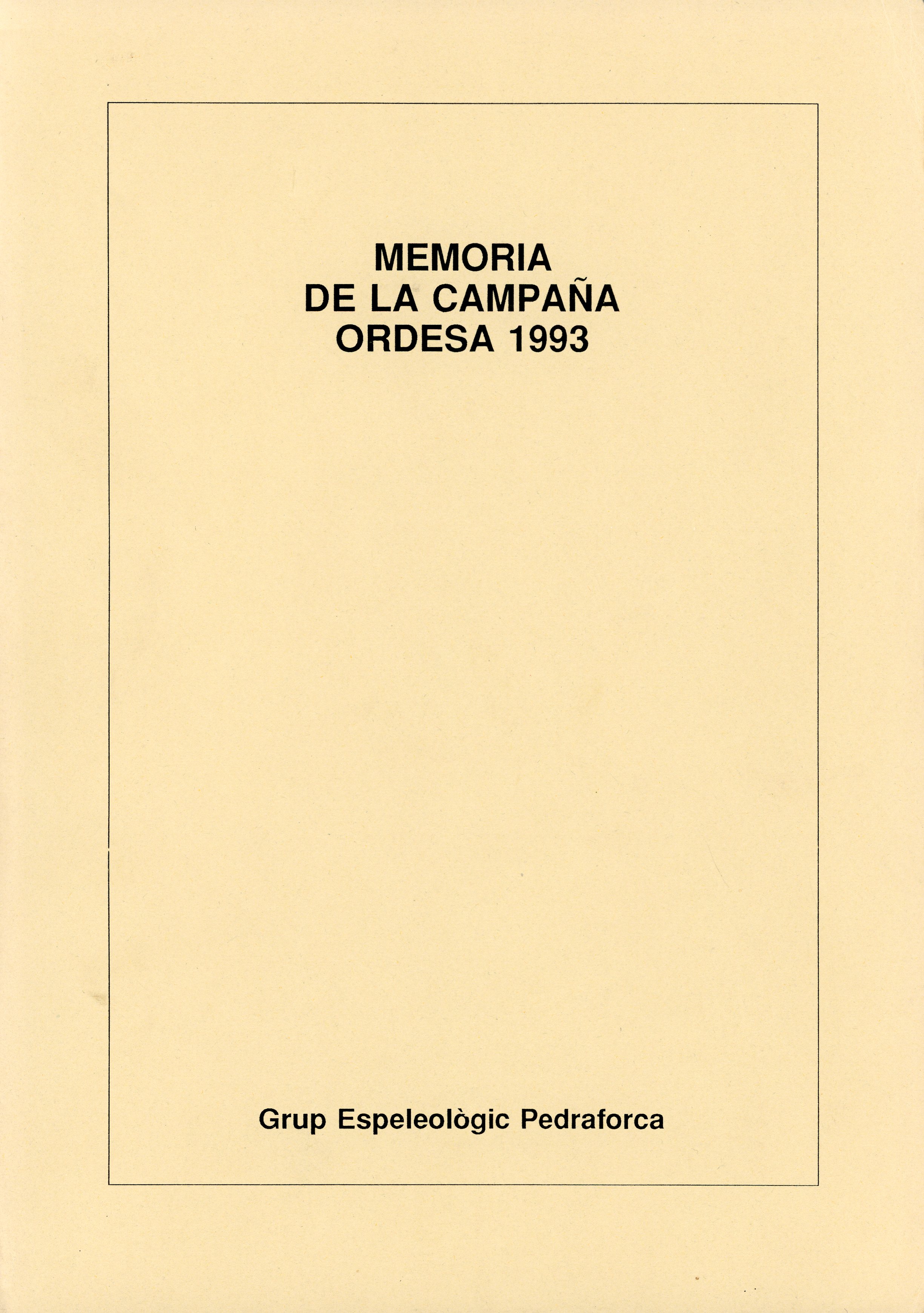 MEMORIA
DE LA CAMPAÑA
ORDESA 1993

Grup Espeleològic Pedraforca